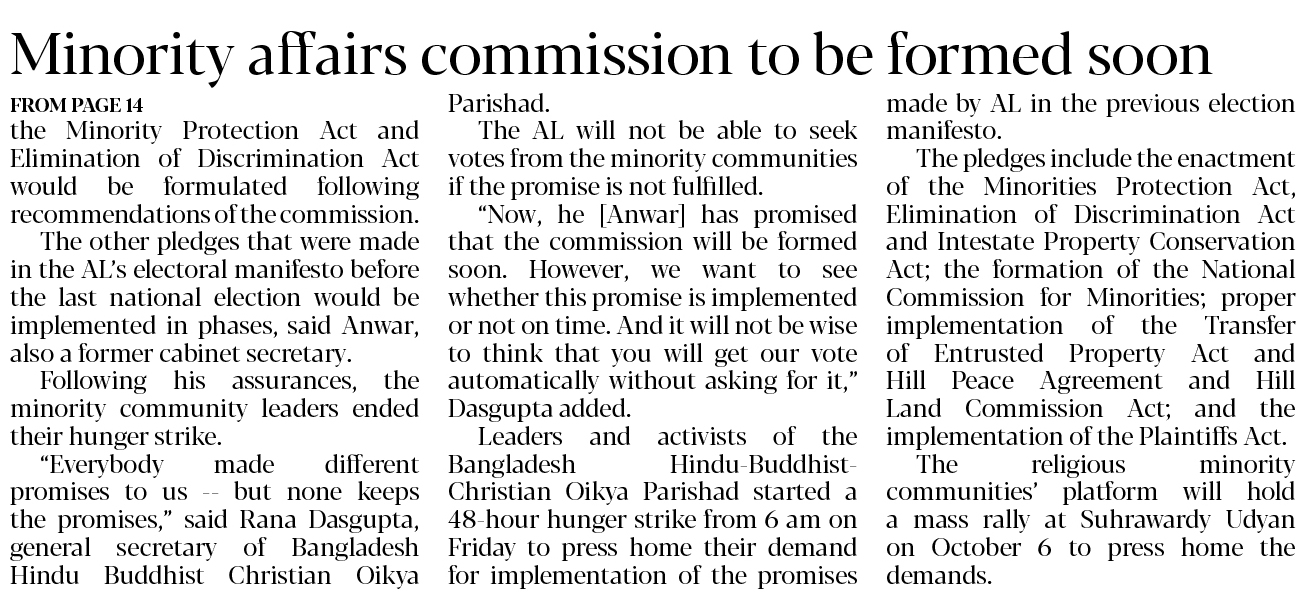 Minority affairs commission to be formed soon

FROM PAGE 14

the Minority Protection Act and Elimination of Discrimination Act would be formulated following recommendations of the commission.

The other pledges that were made in the AL's electoral manifesto before the last national election would be implemented in phases, said Anwar, also a former cabinet secretary.

Following his assurances, the minority community leaders ended their hunger strike.

"Everybody made different promises to us -- but none keeps the promises," said Rana Dasgupta, general secretary of Bangladesh Hindu Buddhist Christian Oikya Parishad.

The AL will not be able to seek votes from the minority communities if the promise is not fulfilled.

"Now, he [Anwar] has promised that the commission will be formed soon. However, we want to see whether this promise is implemented or not on time. And it will not be wise to think that you will get our vote automatically without asking for it," Dasgupta added.

Leaders and activists of the Bangladesh Hindu-Buddhist-Christian Oikya Parishad started a 48-hour hunger strike from 6 am on Friday to press home their demand for implementation of the promises made by AL in the previous election manifesto.

The pledges include the enactment of the Minorities Protection Act, Elimination of Discrimination Act and Intestate Property Conservation Act; the formation of the National Commission for Minorities; proper implementation of the Transfer of Entrusted Property Act and Hill Peace Agreement and Hill Land Commission Act; and the implementation of the Plaintiffs Act.

The religious minority communities' platform will hold a mass rally at Suhrawardy Udyan on October 6 to press home the demands.